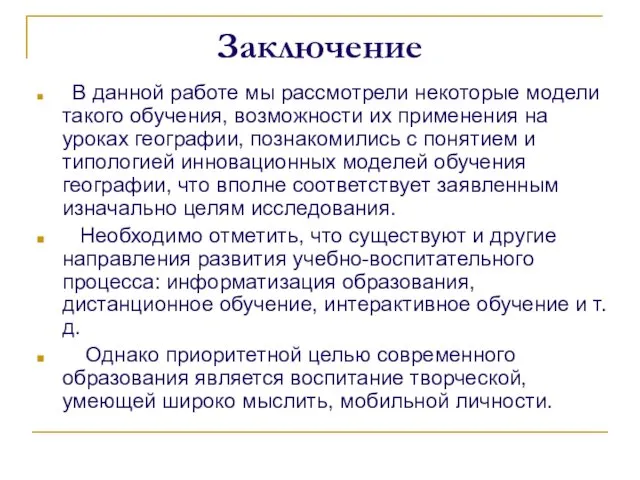 Заключение

В данной работе мы рассмотрели некоторые модели такого обучения, возможности их применения на уроках географии, познакомились с понятием и типологией инновационных моделей обучения географии, что вполне соответствует заявленным изначально целям исследования.

Необходимо отметить, что существуют и другие направления развития учебно-воспитательного процесса: информатизация образования, дистанционное обучение, интерактивное обучение и т. д.

Однако приоритетной целью современного образования является воспитание творческой, умеющей широко мыслить, мобильной личности.